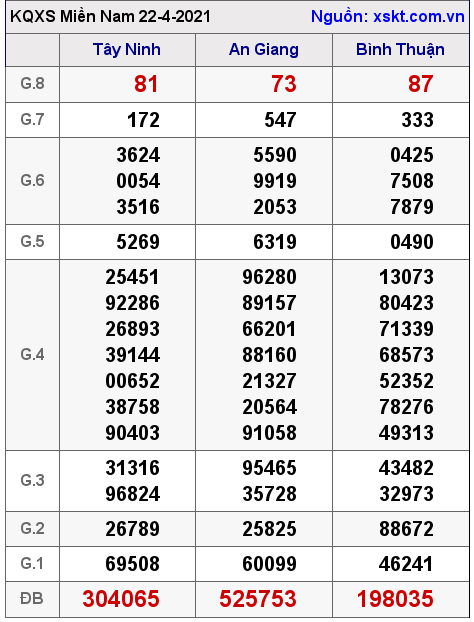 KQXS Miền Nam 22-4-2021 Nguồn: xskt.com.vn

| | Tây Ninh | An Giang | Bình Thuận |
|---|---|---|---|
| G.8 | 81 | 73 | 87 |
| G.7 | 172 | 547 | 333 |
| G.6 | 3624 0054 3516 | 5590 9919 2053 | 0425 7508 7879 |
| G.5 | 5269 | 6319 | 0490 |
| G.4 | 25451 92286 26893 39144 00652 38758 90403 | 96280 89157 66201 88160 21327 20564 91058 | 13073 80423 71339 68573 52352 78276 49313 |
| G.3 | 31316 96824 | 95465 35728 | 43482 32973 |
| G.2 | 26789 | 25825 | 88672 |
| G.1 | 69508 | 60099 | 46241 |
| ĐB | 304065 | 525753 | 198035 |